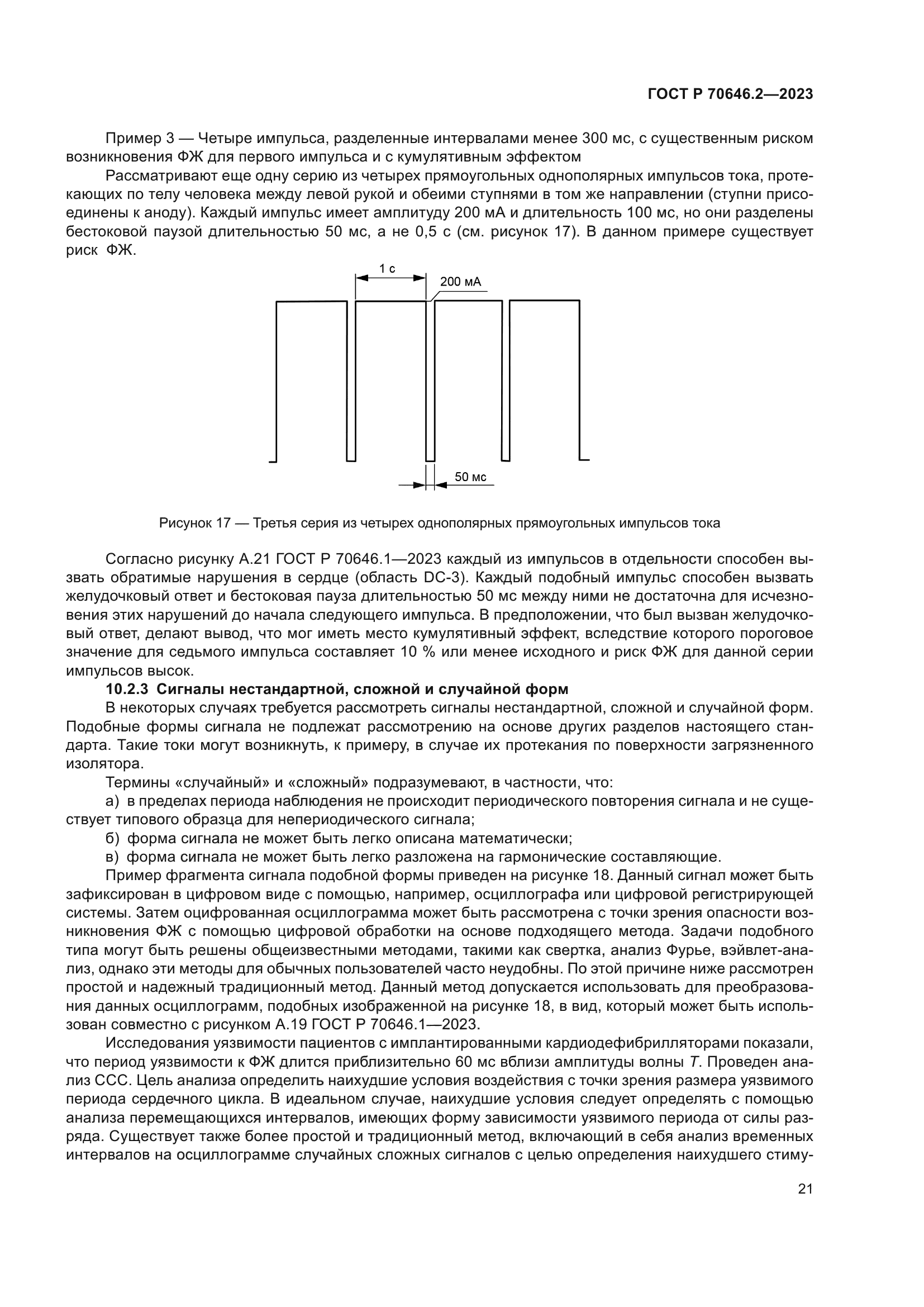 ГОСТ Р 70646.2—2023

Пример 3 — Четыре импульса, разделенные интервалами менее 300 мс, с существенным риском возникновения ФЖ для первого импульса и с кумулятивным эффектом

Рассматривают еще одну серию из четырех прямоугольных однополярных импульсов тока, протекающих по телу человека между левой рукой и обеими ступнями в том же направлении (ступни присоединены к аноду). Каждый импульс имеет амплитуду 200 мА и длительность 100 мс, но они разделены бестоковой паузой длительностью 50 мс, а не 0,5 с (см. рисунок 17). В данном примере существует риск ФЖ.

1 с

200 мА

50 мс

Рисунок 17 — Третья серия из четырех однополярных прямоугольных импульсов тока

Согласно рисунку А.21 ГОСТ Р 70646.1—2023 каждый из импульсов в отдельности способен вызвать обратимые нарушения в сердце (область DC-3). Каждый подобный импульс способен вызвать желудочковый ответ и бестоковая пауза длительностью 50 мс между ними не достаточна для исчезновения этих нарушений до начала следующего импульса. В предположении, что был вызван желудочковый ответ, делают вывод, что мог иметь место кумулятивный эффект, вследствие которого пороговое значение для седьмого импульса составляет 10 % или менее исходного и риск ФЖ для данной серии импульсов высок.

10.2.3 Сигналы нестандартной, сложной и случайной форм

В некоторых случаях требуется рассмотреть сигналы нестандартной, сложной и случайной форм. Подобные формы сигнала не подлежат рассмотрению на основе других разделов настоящего стандарта. Такие токи могут возникнуть, к примеру, в случае их протекания по поверхности загрязненного изолятора.

Термины «случайный» и «сложный» подразумевают, в частности, что:

а) в пределах периода наблюдения не происходит периодического повторения сигнала и не существует типового образца для непериодического сигнала;

б) форма сигнала не может быть легко описана математически;

в) форма сигнала не может быть легко разложена на гармонические составляющие.

Пример фрагмента сигнала подобной формы приведен на рисунке 18. Данный сигнал может быть зафиксирован в цифровом виде с помощью, например, осциллографа или цифровой регистрирующей системы. Затем оцифрованная осциллограмма может быть рассмотрена с точки зрения опасности возникновения ФЖ с помощью цифровой обработки на основе подходящего метода. Задачи подобного типа могут быть решены общеизвестными методами, такими как свертка, анализ Фурье, вэйвлет-анализ, однако эти методы для обычных пользователей часто неудобны. По этой причине ниже рассмотрен простой и надежный традиционный метод. Данный метод допускается использовать для преобразования данных осциллограмм, подобных изображенной на рисунке 18, в вид, который может быть использован совместно с рисунком А.19 ГОСТ Р 70646.1—2023.

Исследования уязвимости пациентов с имплантированными кардиодефибрилляторами показали, что период уязвимости к ФЖ длится приблизительно 60 мс вблизи амплитуды волны $T$. Проведен анализ ССС. Цель анализа определить наихудшие условия воздействия с точки зрения размера уязвимого периода сердечного цикла. В идеальном случае, наихудшие условия следует определять с помощью анализа перемещающихся интервалов, имеющих форму зависимости уязвимого периода от силы разряда. Существует также более простой и традиционный метод, включающий в себя анализ временных интервалов на осциллограмме случайных сложных сигналов с целью определения наихудшего стиму-

21